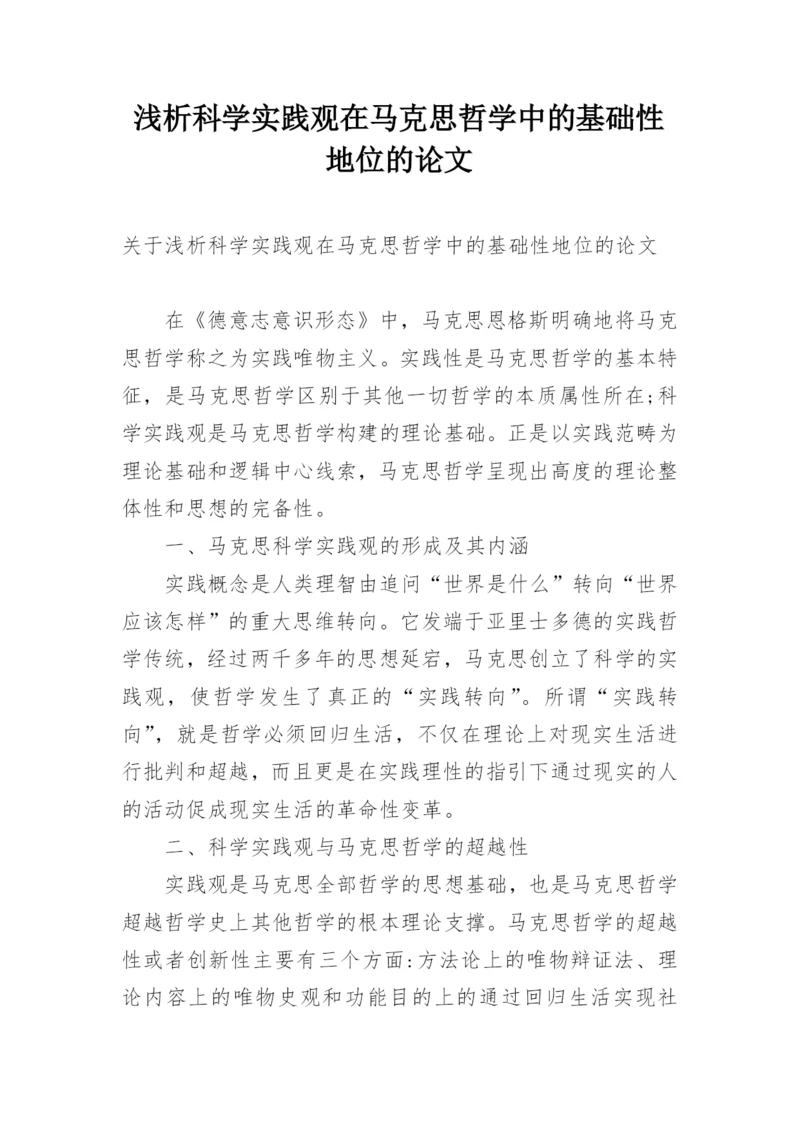 浅析科学实践观在马克思哲学中的基础性地位的论文

关于浅析科学实践观在马克思哲学中的基础性地位的论文

在《德意志意识形态》中，马克思恩格斯明确地将马克思哲学称之为实践唯物主义。实践性是马克思哲学的基本特征，是马克思哲学区别于其他一切哲学的本质属性所在;科学实践观是马克思哲学构建的理论基础。正是以实践范畴为理论基础和逻辑中心线索，马克思哲学呈现出高度的理论整体性和思想的完备性。

一、马克思科学实践观的形成及其内涵

实践概念是人类理智由追问“世界是什么”转向“世界应该怎样”的重大思维转向。它发端于亚里士多德的实践哲学传统，经过两千多年的思想延宕，马克思创立了科学的实践观，使哲学发生了真正的“实践转向”。所谓“实践转向”，就是哲学必须回归生活，不仅在理论上对现实生活进行批判和超越，而且更是在实践理性的指引下通过现实的人的活动促成现实生活的革命性变革。

二、科学实践观与马克思哲学的超越性

实践观是马克思全部哲学的思想基础，也是马克思哲学超越哲学史上其他哲学的根本理论支撑。马克思哲学的超越性或者创新性主要有三个方面:方法论上的唯物辩证法、理论内容上的唯物史观和功能目的上的通过回归生活实现社